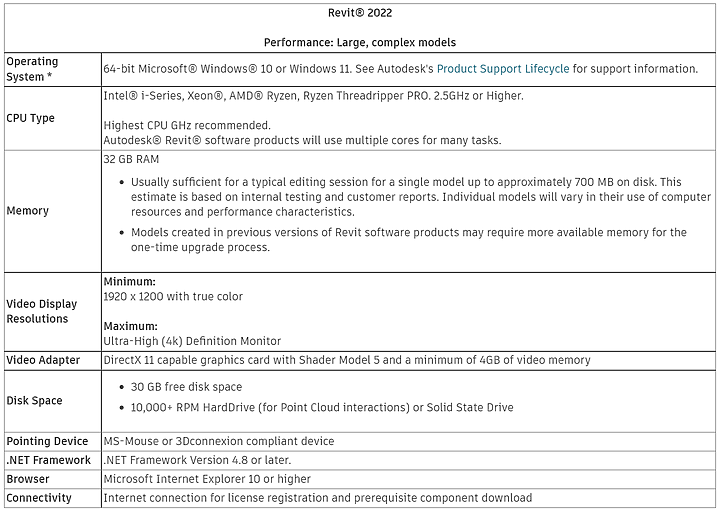 | Revit® 2022<br><br>Performance: Large, complex models | |
|---|---|
| Operating System * | 64-bit Microsoft® Windows® 10 or Windows 11. See Autodesk's Product Support Lifecycle for support information. |
| CPU Type | Intel® i-Series, Xeon®, AMD® Ryzen, Ryzen Threadripper PRO. 2.5GHz or Higher.<br><br>Highest CPU GHz recommended.<br>Autodesk® Revit® software products will use multiple cores for many tasks. |
| Memory | 32 GB RAM<br>• Usually sufficient for a typical editing session for a single model up to approximately 700 MB on disk. This estimate is based on internal testing and customer reports. Individual models will vary in their use of computer resources and performance characteristics.<br>• Models created in previous versions of Revit software products may require more available memory for the one-time upgrade process. |
| Video Display Resolutions | Minimum:<br>1920 x 1200 with true color<br><br>Maximum:<br>Ultra-High (4k) Definition Monitor |
| Video Adapter | DirectX 11 capable graphics card with Shader Model 5 and a minimum of 4GB of video memory |
| Disk Space | • 30 GB free disk space<br>• 10,000+ RPM HardDrive (for Point Cloud interactions) or Solid State Drive |
| Pointing Device | MS-Mouse or 3Dconnexion compliant device |
| .NET Framework | .NET Framework Version 4.8 or later. |
| Browser | Microsoft Internet Explorer 10 or higher |
| Connectivity | Internet connection for license registration and prerequisite component download |